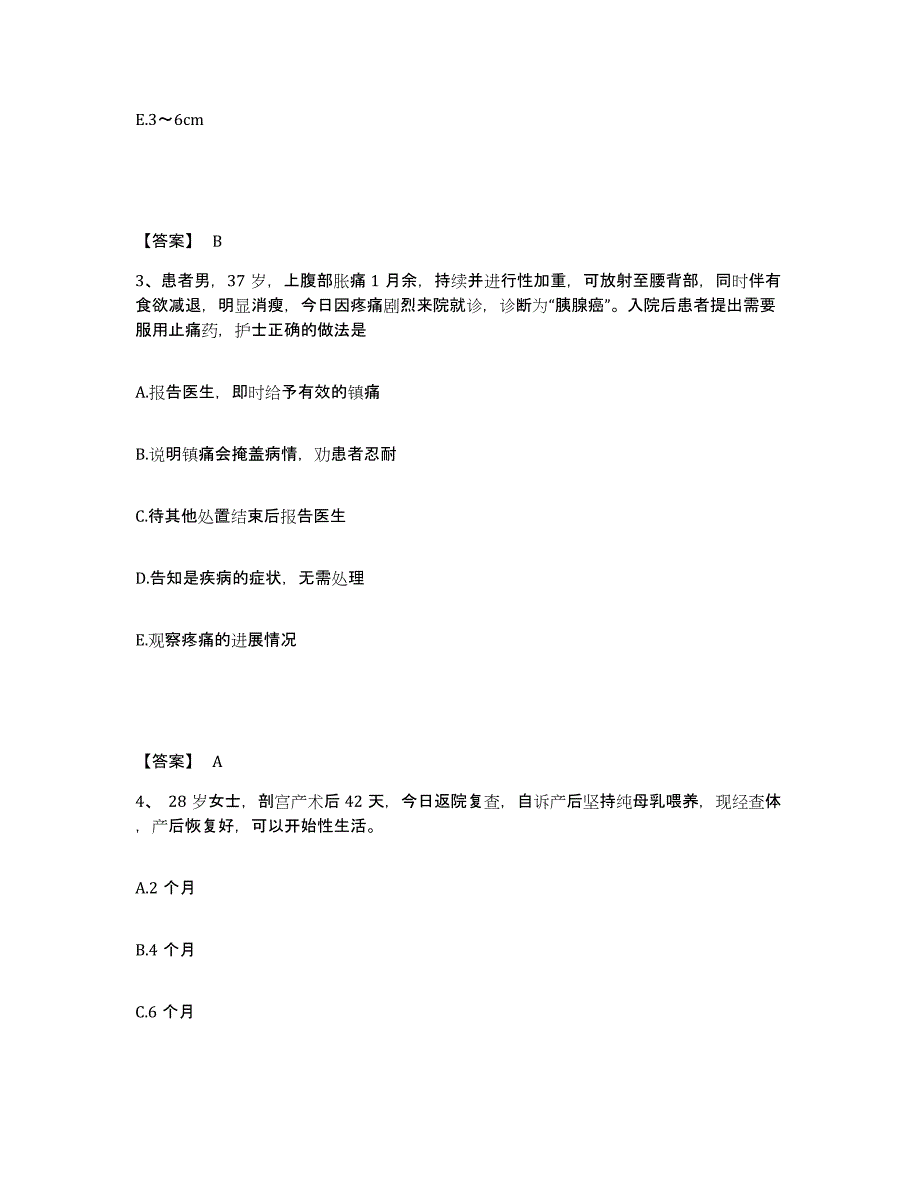 E.3～6cm

【答案】 B

3、患者男，37 岁，上腹部胀痛 1 月余，持续并进行性加重，可放射至腰背部，同时伴有食欲减退，明显消瘦，今日因疼痛剧烈来院就诊，诊断为“胰腺癌”。入院后患者提出需要服用止痛药，护士正确的做法是

A.报告医生，即时给予有效的镇痛

B.说明镇痛会掩盖病情，劝患者忍耐

C.待其他处置结束后报告医生

D.告知是疾病的症状，无需处理

E.观察疼痛的进展情况

【答案】 A

4、 28 岁女士，剖宫产术后 42 天，今日返院复查，自诉产后坚持纯母乳喂养，现经查体，产后恢复好，可以开始性生活。

A.2 个月

B.4 个月

C.6 个月